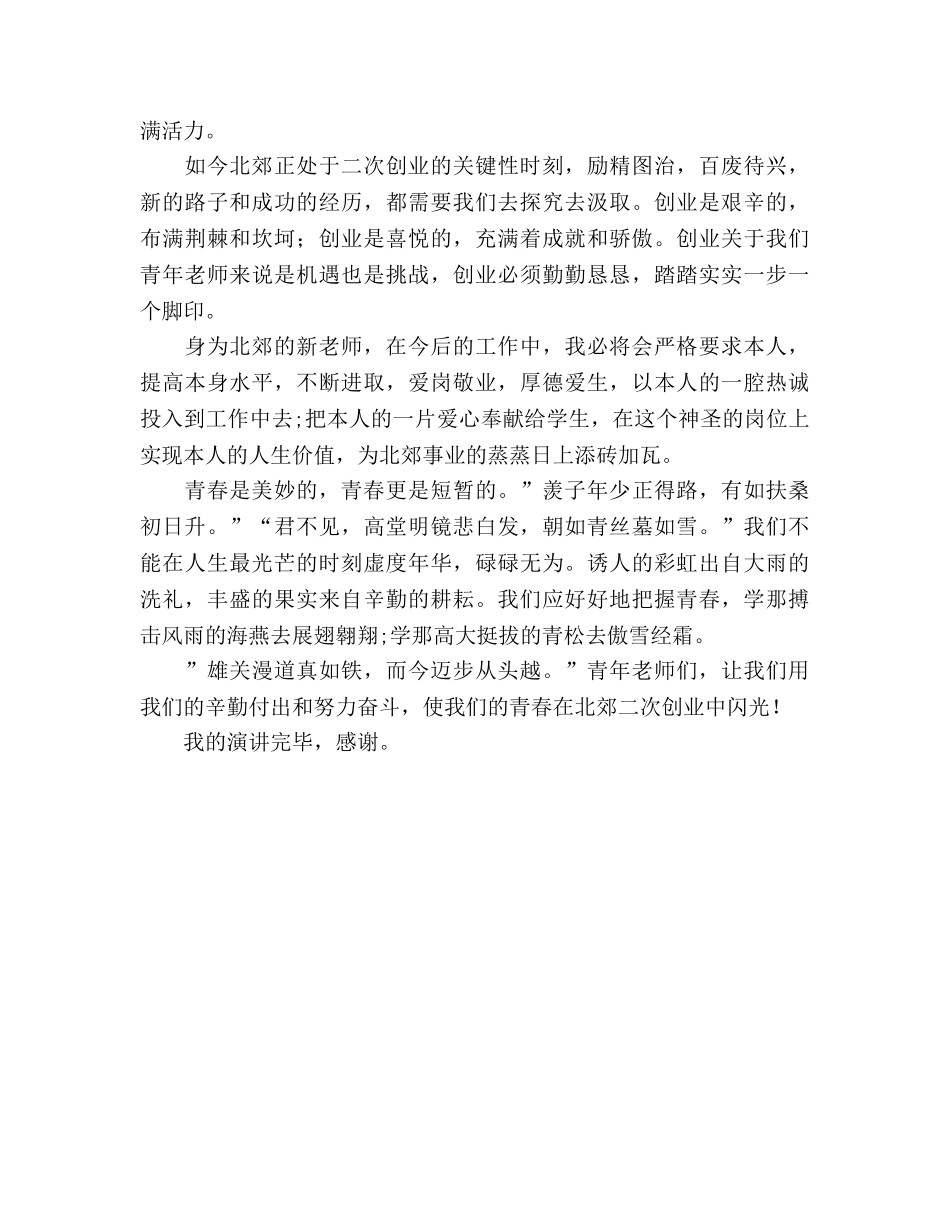 满活力。

如今北郊正处于二次创业的关键性时刻，励精图治，百废待兴，新的路子和成功的经历，都需要我们去探究去汲取。创业是艰辛的，布满荆棘和坎坷；创业是喜悦的，充满着成就和骄傲。创业关于我们青年老师来说是机遇也是挑战，创业必须勤勤恳恳，踏踏实实一步一个脚印。

身为北郊的新老师，在今后的工作中，我必将会严格要求本人，提高本身水平，不断进取，爱岗敬业，厚德爱生，以本人的一腔热诚投入到工作中去;把本人的一片爱心奉献给学生，在这个神圣的岗位上实现本人的人生价值，为北郊事业的蒸蒸日上添砖加瓦。

青春是美妙的，青春更是短暂的。”羡子年少正得路，有如扶桑初日升。”“君不见，高堂明镜悲白发，朝如青丝墓如雪。”我们不能在人生最光芒的时刻虚度年华，碌碌无为。诱人的彩虹出自大雨的洗礼，丰盛的果实来自辛勤的耕耘。我们应好好地把握青春，学那搏击风雨的海燕去展翅翱翔;学那高大挺拔的青松去傲雪经霜。

”雄关漫道真如铁，而今迈步从头越。”青年老师们，让我们用我们的辛勤付出和努力奋斗，使我们的青春在北郊二次创业中闪光！

我的演讲完毕，感谢。